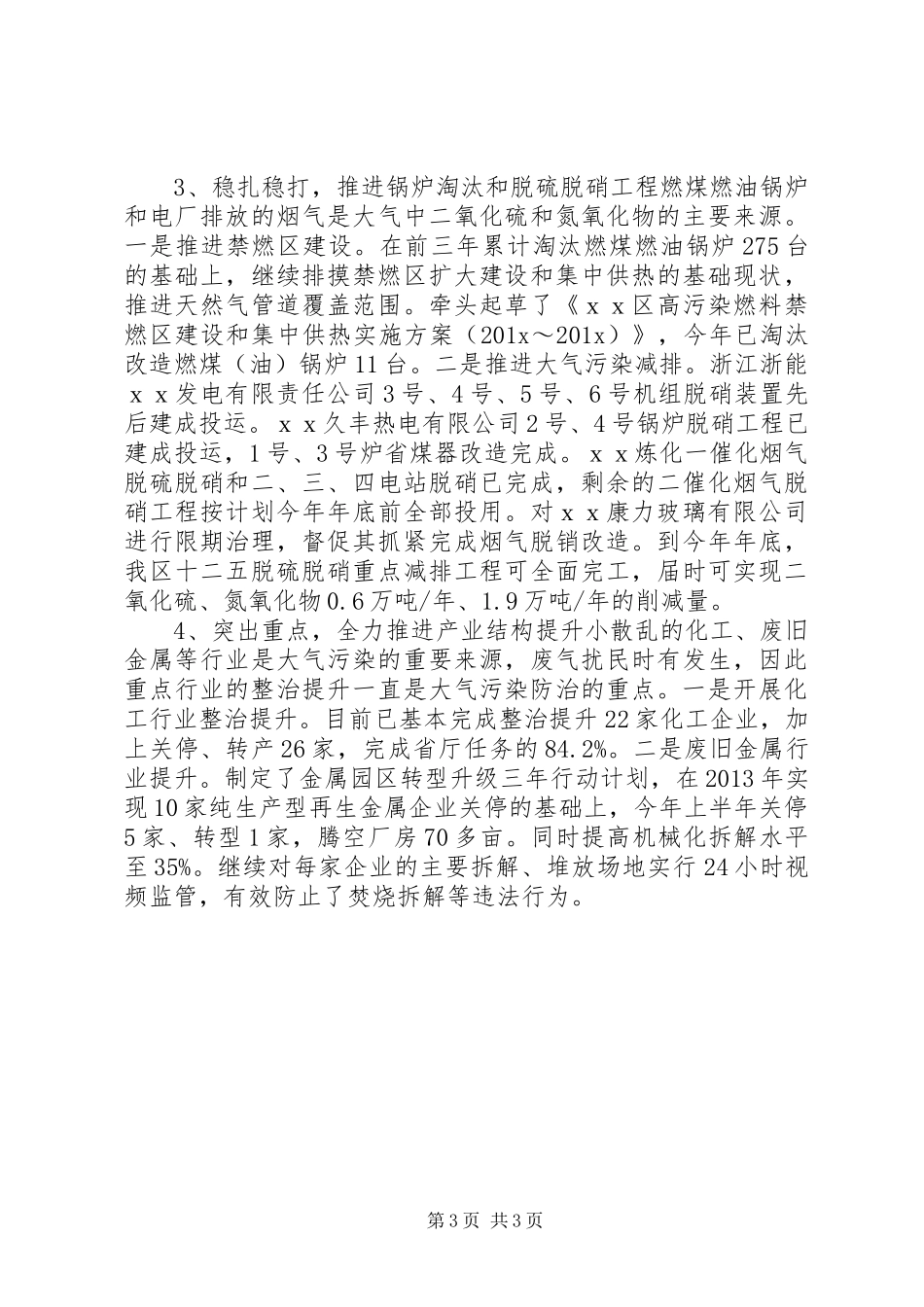 3、稳扎稳打，推进锅炉淘汰和脱硫脱硝工程燃煤燃油锅炉和电厂排放的烟气是大气中二氧化硫和氮氧化物的主要来源。一是推进禁燃区建设。在前三年累计淘汰燃煤燃油锅炉275台的基础上，继续排摸禁燃区扩大建设和集中供热的基础现状，推进天然气管道覆盖范围。牵头起草了《ｘｘ区高污染燃料禁燃区建设和集中供热实施方案（201x～201x）》，今年已淘汰改造燃煤（油）锅炉11台。二是推进大气污染减排。浙江浙能ｘｘ发电有限责任公司3号、4号、5号、6号机组脱硝装置先后建成投运。ｘｘ久丰热电有限公司2号、4号锅炉脱硝工程已建成投运，1号、3号炉省煤器改造完成。ｘｘ炼化一催化烟气脱硫脱硝和二、三、四电站脱硝已完成，剩余的二催化烟气脱硝工程按计划今年年底前全部投用。对ｘｘ康力玻璃有限公司进行限期治理，督促其抓紧完成烟气脱销改造。到今年年底，我区十二五脱硫脱硝重点减排工程可全面完工，届时可实现二氧化硫、氮氧化物0.6万吨/年、1.9万吨/年的削减量。

4、突出重点，全力推进产业结构提升小散乱的化工、废旧金属等行业是大气污染的重要来源，废气扰民时有发生，因此重点行业的整治提升一直是大气污染防治的重点。一是开展化工行业整治提升。目前已基本完成整治提升22家化工企业，加上关停、转产26家，完成省厅任务的84.2%。二是废旧金属行业提升。制定了金属园区转型升级三年行动计划，在2013年实现10家纯生产型再生金属企业关停的基础上，今年上半年关停5家、转型1家，腾空厂房70多亩。同时提高机械化拆解水平至35%。继续对每家企业的主要拆解、堆放场地实行24小时视频监管，有效防止了焚烧拆解等违法行为。

第3页 共3页